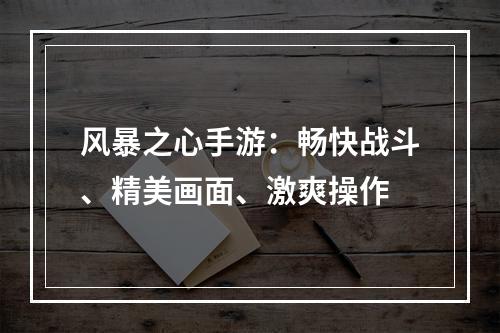 风暴之心手游：畅快战斗、精美画面、激爽操作